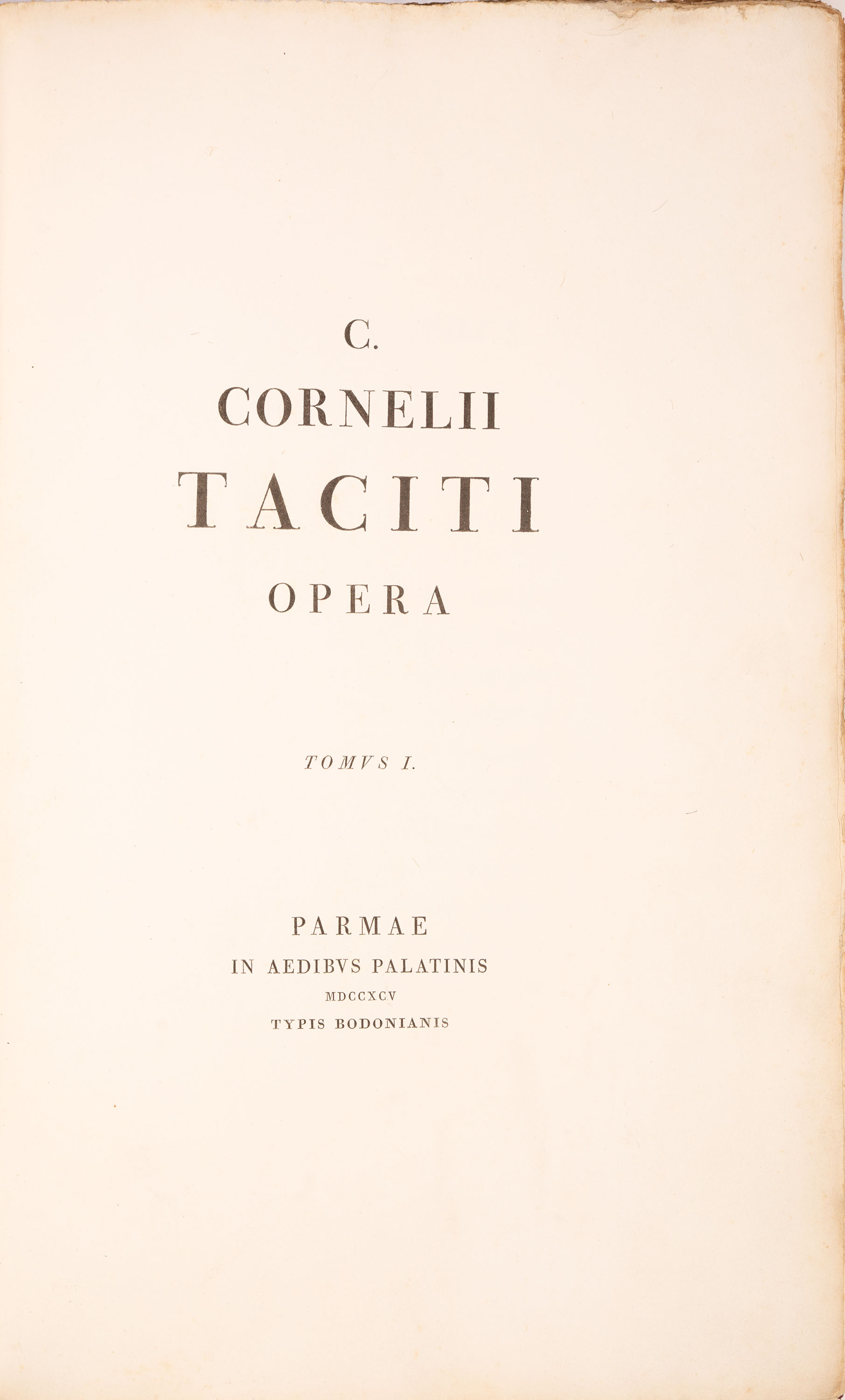 C.
CORNELII
TACITI
OPERA

TOMVS I.

PARMAE
IN AEDIBVS PALATINIS
MDCCXCV
TYPIS BODONIANIS